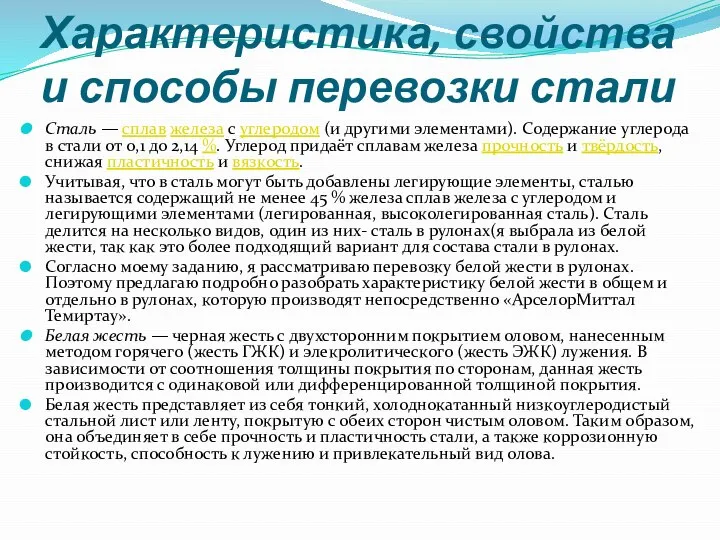 Характеристика, свойства и способы перевозки стали

Сталь — сплав железа с углеродом (и другими элементами). Содержание углерода в стали от 0,1 до 2,14 %. Углерод придаёт сплавам железа прочность и твёрдость, снижая пластичность и вязкость.

Учитывая, что в сталь могут быть добавлены легирующие элементы, сталью называется содержащий не менее 45 % железа сплав железа с углеродом и легирующими элементами (легированная, высоколегированная сталь). Сталь делится на несколько видов, один из них- сталь в рулонах(я выбрала из белой жести, так как это более подходящий вариант для состава стали в рулонах.

Согласно моему заданию, я рассматриваю перевозку белой жести в рулонах. Поэтому предлагаю подробно разобрать характеристику белой жести в общем и отдельно в рулонах, которую производят непосредственно «АрселорМиттал Темиртау».

Белая жесть — черная жесть с двухсторонним покрытием оловом, нанесенным методом горячего (жесть ГЖК) и элекролитического (жесть ЭЖК) лужения. В зависимости от соотношения толщины покрытия по сторонам, данная жесть производится с одинаковой или дифференцированной толщиной покрытия.

Белая жесть представляет из себя тонкий, холоднокатанный низкоуглеродистый стальной лист или ленту, покрытую с обеих сторон чистым оловом. Таким образом, она объединяет в себе прочность и пластичность стали, а также коррозионную стойкость, способность к лужению и привлекательный вид олова.